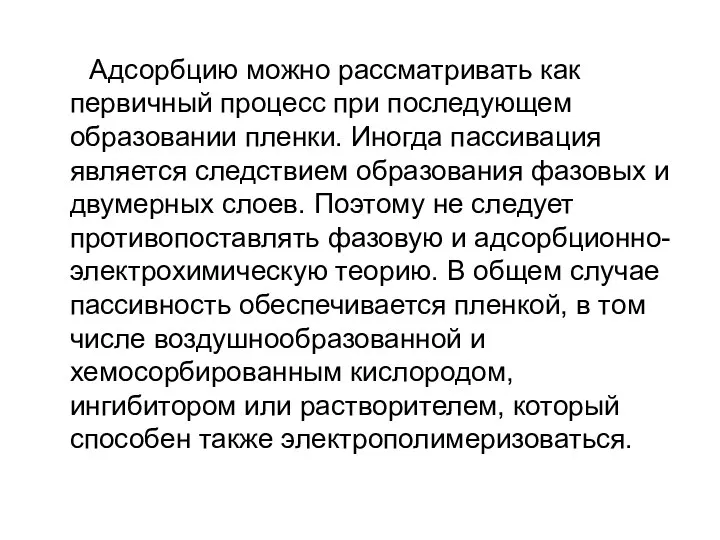 Адсорбцию можно рассматривать как первичный процесс при последующем образовании пленки. Иногда пассивация является следствием образования фазовых и двумерных слоев. Поэтому не следует противопоставлять фазовую и адсорбционно-электрохимическую теорию. В общем случае пассивность обеспечивается пленкой, в том числе воздушнообразованной и хемосорбированным кислородом, ингибитором или растворителем, который способен также электрополимеризоваться.